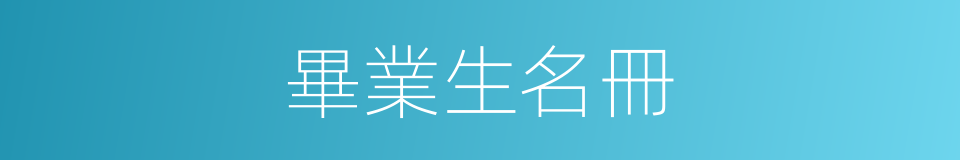 畢業生名冊